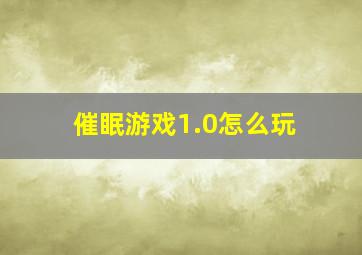 催眠游戏1.0怎么玩